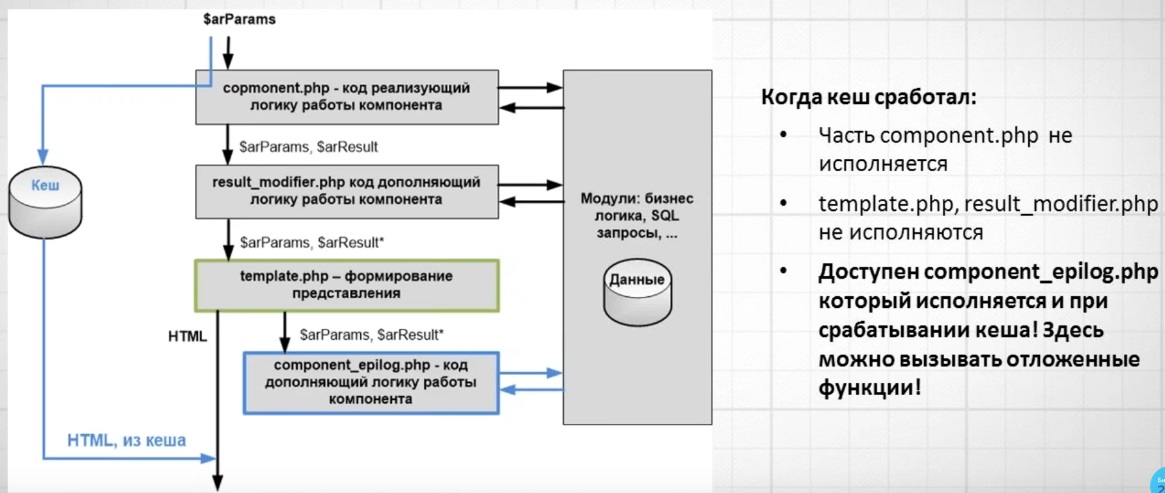 $arParams

copmonent.php - код реализующий логику работы компонента

$arParams, $arResult

result_modifier.php код дополняющий логику работы компонента

$arParams, $arResult*

template.php – формирование представления

HTML

$arParams, $arResult*

component_epilog.php - код дополняющий логику работы компонента

Кеш

HTML, из кеша

Модули: бизнес логика, SQL запросы, ...

Данные

Когда кеш сработал:

• Часть component.php не исполняется

• template.php, result_modifier.php не исполняются

• Доступен component_epilog.php который исполняется и при срабатывании кеша! Здесь можно вызывать отложенные функции!